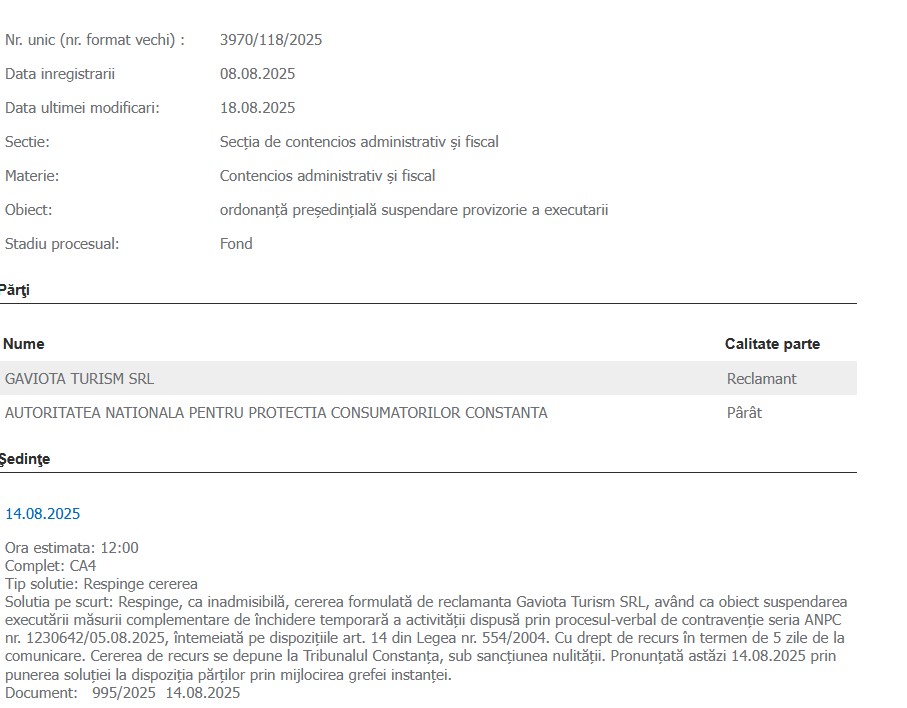 Nr. unic (nr. format vechi) : 3970/118/2025

Data inregistrarii 08.08.2025

Data ultimei modificari: 18.08.2025

Sectie: Secția de contencios administrativ și fiscal

Materie: Contencios administrativ și fiscal

Obiect: ordonanță președințială suspendare provizorie a executarii

Stadiu procesual: Fond

Părţi

| Nume | Calitate parte |
|---|---|
| GAVIOTA TURISM SRL | Reclamant |
| AUTORITATEA NATIONALA PENTRU PROTECTIA CONSUMATORILOR CONSTANTA | Pârât |

Şedinţe

14.08.2025

Ora estimata: 12:00
Complet: CA4
Tip solutie: Respinge cererea
Solutia pe scurt: Respinge, ca inadmisibilă, cererea formulată de reclamanta Gaviota Turism SRL, având ca obiect suspendarea executării măsurii complementare de închidere temporară a activității dispusă prin procesul-verbal de contravenție seria ANPC nr. 1230642/05.08.2025, întemeiată pe dispozițiile art. 14 din Legea nr. 554/2004. Cu drept de recurs în termen de 5 zile de la comunicare. Cererea de recurs se depune la Tribunalul Constanța, sub sancțiunea nulității. Pronunțată astăzi 14.08.2025 prin punerea soluției la dispoziția părților prin mijlocirea grefei instanței.
Document: 995/2025 14.08.2025